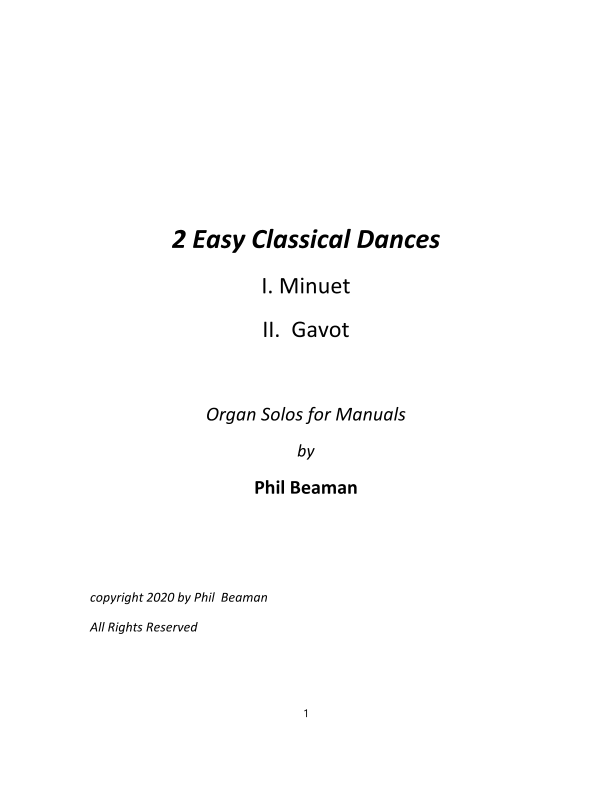 2 Easy Classical Dances

I. Minuet

II. Gavot

Organ Solos for Manuals

by

Phil Beaman

copyright 2020 by Phil Beaman

All Rights Reserved

1